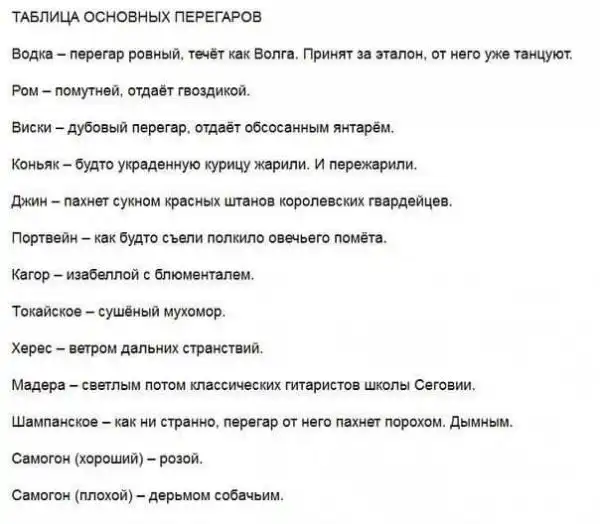 ТАБЛИЦА ОСНОВНЫХ ПЕРЕГАРОВ

Водка – перегар ровный, течёт как Волга. Принят за эталон, от него уже танцуют.

Ром – помутней, отдаёт гвоздикой.

Виски – дубовый перегар, отдаёт обсосанным янтарём.

Коньяк – будто украденную курицу жарили. И пережарили.

Джин – пахнет сукном красных штанов королевских гвардейцев.

Портвейн – как будто съели полкило овечьего помёта.

Кагор – изабеллой с блюменталем.

Токайское – сушёный мухомор.

Херес – ветром дальних странствий.

Мадера – светлым потом классических гитаристов школы Сеговии.

Шампанское – как ни странно, перегар от него пахнет порохом. Дымным.

Самогон (хороший) – розой.

Самогон (плохой) – дерьмом собачьим.